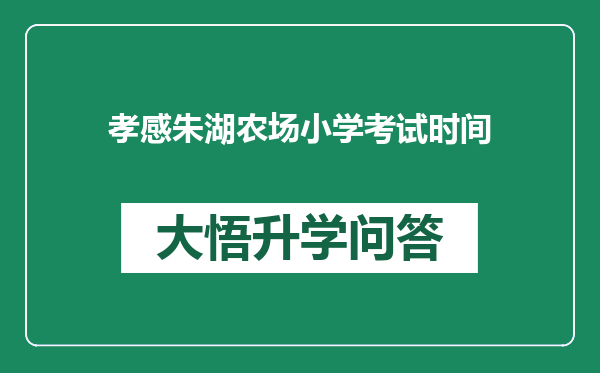 孝感朱湖农场小学考试时间

大悟升学问答